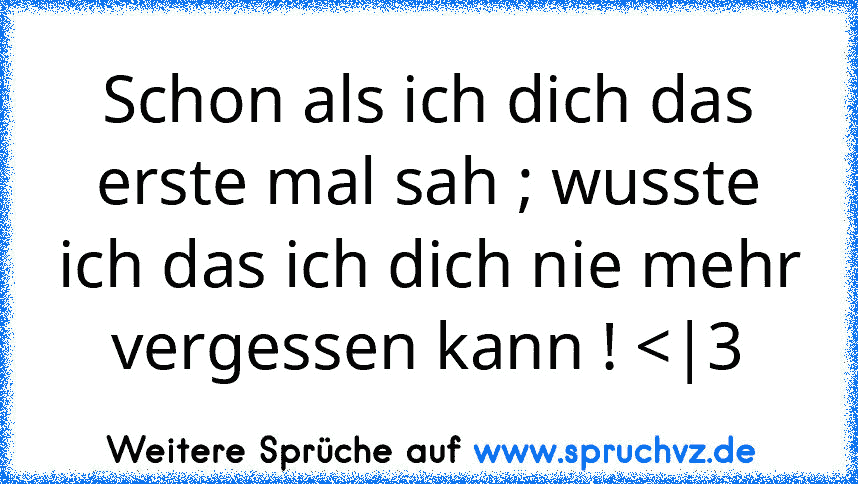 Schon als ich dich das erste mal sah ; wusste ich das ich dich nie mehr vergessen kann ! <|3

Weitere Sprüche auf www.spruchvz.de